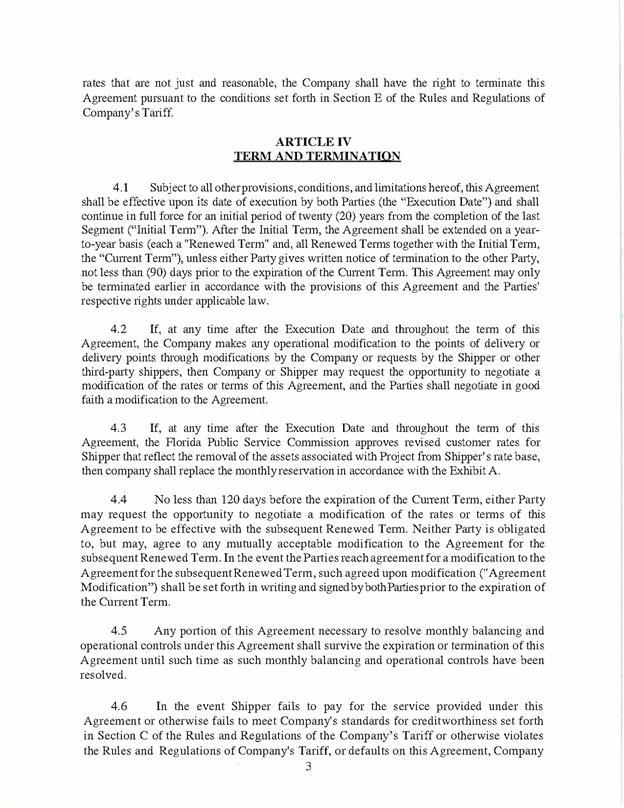 rates that are not just and reasonable, the Company shall have the right to terminate this Agreement pursuant to the conditions set forth in Section E of the Rules and Regulations of Company's Tariff.

ARTICLE IV
TERM AND TERMINATION

4.1 Subject to all other provisions, conditions, and limitations hereof, this Agreement shall be effective upon its date of execution by both Parties (the "Execution Date") and shall continue in full force for an initial period of twenty (20) years from the completion of the last Segment ("Initial Term"). After the Initial Term, the Agreement shall be extended on a year-to-year basis (each a "Renewed Term" and, all Renewed Terms together with the Initial Term, the "Current Term"), unless either Party gives written notice of termination to the other Party, not less than (90) days prior to the expiration of the Current Term. This Agreement may only be terminated earlier in accordance with the provisions of this Agreement and the Parties' respective rights under applicable law.

4.2 If, at any time after the Execution Date and throughout the term of this Agreement, the Company makes any operational modification to the points of delivery or delivery points through modifications by the Company or requests by the Shipper or other third-party shippers, then Company or Shipper may request the opportunity to negotiate a modification of the rates or terms of this Agreement, and the Parties shall negotiate in good faith a modification to the Agreement.

4.3 If, at any time after the Execution Date and throughout the term of this Agreement, the Florida Public Service Commission approves revised customer rates for Shipper that reflect the removal of the assets associated with Project from Shipper's rate base, then company shall replace the monthly reservation in accordance with the Exhibit A.

4.4 No less than 120 days before the expiration of the Current Term, either Party may request the opportunity to negotiate a modification of the rates or terms of this Agreement to be effective with the subsequent Renewed Term. Neither Party is obligated to, but may, agree to any mutually acceptable modification to the Agreement for the subsequent Renewed Term. In the event the Parties reach agreement for a modification to the Agreement for the subsequent Renewed Term, such agreed upon modification ("Agreement Modification") shall be set forth in writing and signed by both Parties prior to the expiration of the Current Term.

4.5 Any portion of this Agreement necessary to resolve monthly balancing and operational controls under this Agreement shall survive the expiration or termination of this Agreement until such time as such monthly balancing and operational controls have been resolved.

4.6 In the event Shipper fails to pay for the service provided under this Agreement or otherwise fails to meet Company's standards for creditworthiness set forth in Section C of the Rules and Regulations of the Company's Tariff or otherwise violates the Rules and Regulations of Company's Tariff, or defaults on this Agreement, Company

3